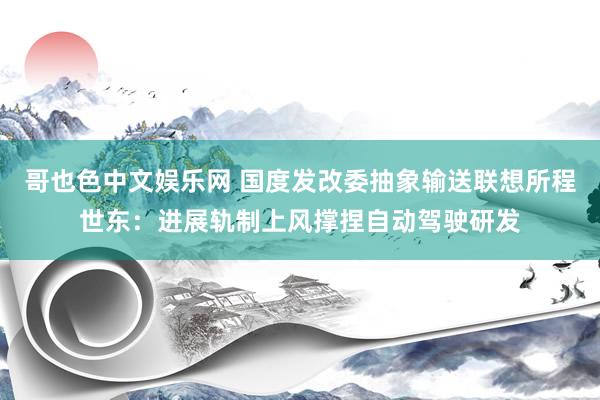 哥也色中文娱乐网 国度发改委抽象输送联想所程世东：进展轨制上风撑捏自动驾驶研发